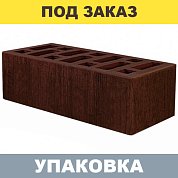 ПОД ЗАКАЗ

УПАКОВКА